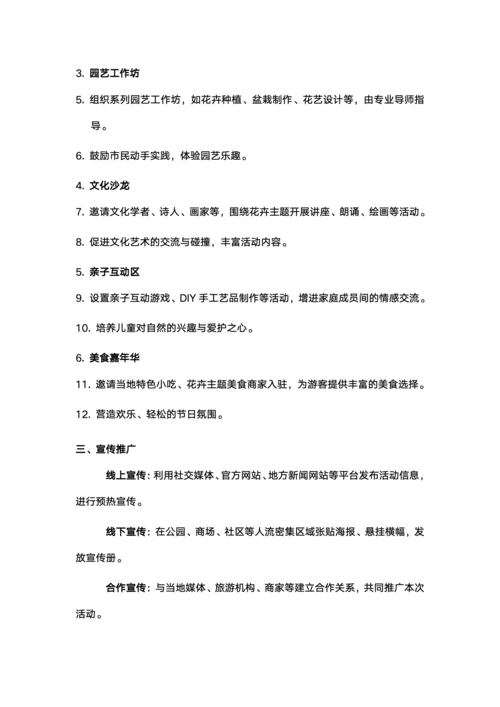 3. 园艺工作坊

5. 组织系列园艺工作坊，如花卉种植、盆栽制作、花艺设计等，由专业导师指导。

6. 鼓励市民动手实践，体验园艺乐趣。

4. 文化沙龙

7. 邀请文化学者、诗人、画家等，围绕花卉主题开展讲座、朗诵、绘画等活动。

8. 促进文化艺术的交流与碰撞，丰富活动内容。

5. 亲子互动区

9. 设置亲子互动游戏、DIY 手工艺品制作等活动，增进家庭成员间的情感交流。

10. 培养儿童对自然的兴趣与爱护之心。

6. 美食嘉年华

11. 邀请当地特色小吃、花卉主题美食商家入驻，为游客提供丰富的美食选择。

12. 营造欢乐、轻松的节日氛围。

三、宣传推广

线上宣传：利用社交媒体、官方网站、地方新闻网站等平台发布活动信息，进行预热宣传。

线下宣传：在公园、商场、社区等人流密集区域张贴海报、悬挂横幅，发放宣传册。

合作宣传：与当地媒体、旅游机构、商家等建立合作关系，共同推广本次活动。